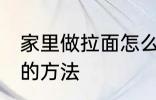 家里做拉面怎么
的方法